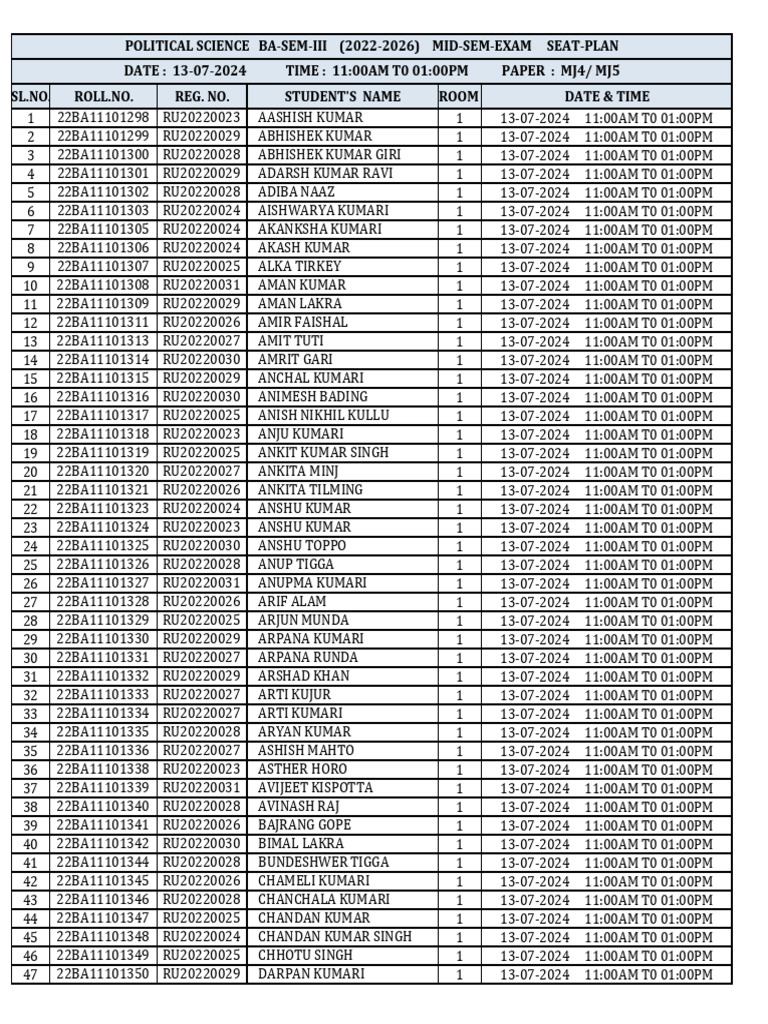 POLITICAL SCIENCE BA-SEM-III (2022-2026) MID-SEM-EXAM SEAT-PLAN

DATE : 13-07-2024 TIME : 11:00AM T0 01:00PM PAPER : MJ4/ MJ5

| SL.NO. | ROLL.NO. | REG. NO. | STUDENT'S NAME | ROOM | DATE & TIME |
|---|---|---|---|---|---|
| 1 | 22BA11101298 | RU20220023 | AASHISH KUMAR | 1 | 13-07-2024 11:00AM T0 01:00PM |
| 2 | 22BA11101299 | RU20220029 | ABHISHEK KUMAR | 1 | 13-07-2024 11:00AM T0 01:00PM |
| 3 | 22BA11101300 | RU20220028 | ABHISHEK KUMAR GIRI | 1 | 13-07-2024 11:00AM T0 01:00PM |
| 4 | 22BA11101301 | RU20220029 | ADARSH KUMAR RAVI | 1 | 13-07-2024 11:00AM T0 01:00PM |
| 5 | 22BA11101302 | RU20220028 | ADIBA NAAZ | 1 | 13-07-2024 11:00AM T0 01:00PM |
| 6 | 22BA11101303 | RU20220024 | AISHWARYA KUMARI | 1 | 13-07-2024 11:00AM T0 01:00PM |
| 7 | 22BA11101305 | RU20220024 | AKANKSHA KUMARI | 1 | 13-07-2024 11:00AM T0 01:00PM |
| 8 | 22BA11101306 | RU20220024 | AKASH KUMAR | 1 | 13-07-2024 11:00AM T0 01:00PM |
| 9 | 22BA11101307 | RU20220025 | ALKA TIRKEY | 1 | 13-07-2024 11:00AM T0 01:00PM |
| 10 | 22BA11101308 | RU20220031 | AMAN KUMAR | 1 | 13-07-2024 11:00AM T0 01:00PM |
| 11 | 22BA11101309 | RU20220029 | AMAN LAKRA | 1 | 13-07-2024 11:00AM T0 01:00PM |
| 12 | 22BA11101311 | RU20220026 | AMIR FAISHAL | 1 | 13-07-2024 11:00AM T0 01:00PM |
| 13 | 22BA11101313 | RU20220027 | AMIT TUTI | 1 | 13-07-2024 11:00AM T0 01:00PM |
| 14 | 22BA11101314 | RU20220030 | AMRIT GARI | 1 | 13-07-2024 11:00AM T0 01:00PM |
| 15 | 22BA11101315 | RU20220029 | ANCHAL KUMARI | 1 | 13-07-2024 11:00AM T0 01:00PM |
| 16 | 22BA11101316 | RU20220030 | ANIMESH BADING | 1 | 13-07-2024 11:00AM T0 01:00PM |
| 17 | 22BA11101317 | RU20220025 | ANISH NIKHIL KULLU | 1 | 13-07-2024 11:00AM T0 01:00PM |
| 18 | 22BA11101318 | RU20220023 | ANJU KUMARI | 1 | 13-07-2024 11:00AM T0 01:00PM |
| 19 | 22BA11101319 | RU20220025 | ANKIT KUMAR SINGH | 1 | 13-07-2024 11:00AM T0 01:00PM |
| 20 | 22BA11101320 | RU20220027 | ANKITA MINJ | 1 | 13-07-2024 11:00AM T0 01:00PM |
| 21 | 22BA11101321 | RU20220026 | ANKITA TILMING | 1 | 13-07-2024 11:00AM T0 01:00PM |
| 22 | 22BA11101323 | RU20220024 | ANSHU KUMAR | 1 | 13-07-2024 11:00AM T0 01:00PM |
| 23 | 22BA11101324 | RU20220023 | ANSHU KUMAR | 1 | 13-07-2024 11:00AM T0 01:00PM |
| 24 | 22BA11101325 | RU20220030 | ANSHU TOPPO | 1 | 13-07-2024 11:00AM T0 01:00PM |
| 25 | 22BA11101326 | RU20220028 | ANUP TIGGA | 1 | 13-07-2024 11:00AM T0 01:00PM |
| 26 | 22BA11101327 | RU20220031 | ANUPMA KUMARI | 1 | 13-07-2024 11:00AM T0 01:00PM |
| 27 | 22BA11101328 | RU20220026 | ARIF ALAM | 1 | 13-07-2024 11:00AM T0 01:00PM |
| 28 | 22BA11101329 | RU20220025 | ARJUN MUNDA | 1 | 13-07-2024 11:00AM T0 01:00PM |
| 29 | 22BA11101330 | RU20220029 | ARPANA KUMARI | 1 | 13-07-2024 11:00AM T0 01:00PM |
| 30 | 22BA11101331 | RU20220027 | ARPANA RUNDA | 1 | 13-07-2024 11:00AM T0 01:00PM |
| 31 | 22BA11101332 | RU20220029 | ARSHAD KHAN | 1 | 13-07-2024 11:00AM T0 01:00PM |
| 32 | 22BA11101333 | RU20220027 | ARTI KUJUR | 1 | 13-07-2024 11:00AM T0 01:00PM |
| 33 | 22BA11101334 | RU20220027 | ARTI KUMARI | 1 | 13-07-2024 11:00AM T0 01:00PM |
| 34 | 22BA11101335 | RU20220028 | ARYAN KUMAR | 1 | 13-07-2024 11:00AM T0 01:00PM |
| 35 | 22BA11101336 | RU20220027 | ASHISH MAHTO | 1 | 13-07-2024 11:00AM T0 01:00PM |
| 36 | 22BA11101338 | RU20220023 | ASTHER HORO | 1 | 13-07-2024 11:00AM T0 01:00PM |
| 37 | 22BA11101339 | RU20220031 | AVIJEET KISPOTTA | 1 | 13-07-2024 11:00AM T0 01:00PM |
| 38 | 22BA11101340 | RU20220028 | AVINASH RAJ | 1 | 13-07-2024 11:00AM T0 01:00PM |
| 39 | 22BA11101341 | RU20220026 | BAJRANG GOPE | 1 | 13-07-2024 11:00AM T0 01:00PM |
| 40 | 22BA11101342 | RU20220030 | BIMAL LAKRA | 1 | 13-07-2024 11:00AM T0 01:00PM |
| 41 | 22BA11101344 | RU20220028 | BUNDESHWER TIGGA | 1 | 13-07-2024 11:00AM T0 01:00PM |
| 42 | 22BA11101345 | RU20220026 | CHAMELI KUMARI | 1 | 13-07-2024 11:00AM T0 01:00PM |
| 43 | 22BA11101346 | RU20220028 | CHANCHALA KUMARI | 1 | 13-07-2024 11:00AM T0 01:00PM |
| 44 | 22BA11101347 | RU20220025 | CHANDAN KUMAR | 1 | 13-07-2024 11:00AM T0 01:00PM |
| 45 | 22BA11101348 | RU20220024 | CHANDAN KUMAR SINGH | 1 | 13-07-2024 11:00AM T0 01:00PM |
| 46 | 22BA11101349 | RU20220025 | CHHOTU SINGH | 1 | 13-07-2024 11:00AM T0 01:00PM |
| 47 | 22BA11101350 | RU20220029 | DARPAN KUMARI | 1 | 13-07-2024 11:00AM T0 01:00PM |